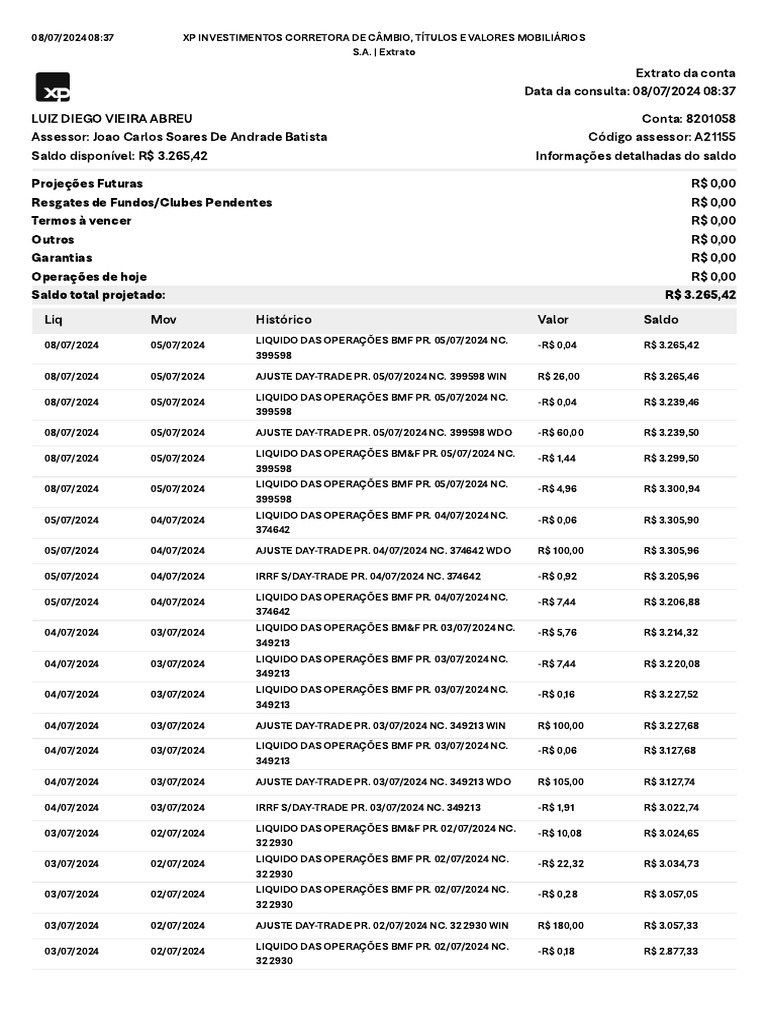 08/07/2024 08:37

XP INVESTIMENTOS CORRETORA DE CÂMBIO, TÍTULOS E VALORES MOBILIÁRIOS S.A. | Extrato

XP

Extrato da conta
Data da consulta: 08/07/2024 08:37

LUIZ DIEGO VIEIRA ABREU
Assessor: Joao Carlos Soares De Andrade Batista
Saldo disponível: R$ 3.265,42

Conta: 8201058
Código assessor: A21155
Informações detalhadas do saldo

| | |
|---|---|
| Projeções Futuras | R$ 0,00 |
| Resgates de Fundos/Clubes Pendentes | R$ 0,00 |
| Termos à vencer | R$ 0,00 |
| Outros | R$ 0,00 |
| Garantias | R$ 0,00 |
| Operações de hoje | R$ 0,00 |
| Saldo total projetado: | R$ 3.265,42 |

| Liq | Mov | Histórico | Valor | Saldo |
|---|---|---|---|---|
| 08/07/2024 | 05/07/2024 | LIQUIDO DAS OPERAÇÕES BMF PR. 05/07/2024 NC. 399598 | -R$ 0,04 | R$ 3.265,42 |
| 08/07/2024 | 05/07/2024 | AJUSTE DAY-TRADE PR. 05/07/2024 NC. 399598 WIN | R$ 26,00 | R$ 3.265,46 |
| 08/07/2024 | 05/07/2024 | LIQUIDO DAS OPERAÇÕES BMF PR. 05/07/2024 NC. 399598 | -R$ 0,04 | R$ 3.239,46 |
| 08/07/2024 | 05/07/2024 | AJUSTE DAY-TRADE PR. 05/07/2024 NC. 399598 WDO | -R$ 60,00 | R$ 3.239,50 |
| 08/07/2024 | 05/07/2024 | LIQUIDO DAS OPERAÇÕES BM&F PR. 05/07/2024 NC. 399598 | -R$ 1,44 | R$ 3.299,50 |
| 08/07/2024 | 05/07/2024 | LIQUIDO DAS OPERAÇÕES BMF PR. 05/07/2024 NC. 399598 | -R$ 4,96 | R$ 3.300,94 |
| 05/07/2024 | 04/07/2024 | LIQUIDO DAS OPERAÇÕES BMF PR. 04/07/2024 NC. 374642 | -R$ 0,06 | R$ 3.305,90 |
| 05/07/2024 | 04/07/2024 | AJUSTE DAY-TRADE PR. 04/07/2024 NC. 374642 WDO | R$ 100,00 | R$ 3.305,96 |
| 05/07/2024 | 04/07/2024 | IRRF S/DAY-TRADE PR. 04/07/2024 NC. 374642 | -R$ 0,92 | R$ 3.205,96 |
| 05/07/2024 | 04/07/2024 | LIQUIDO DAS OPERAÇÕES BMF PR. 04/07/2024 NC. 374642 | -R$ 7,44 | R$ 3.206,88 |
| 04/07/2024 | 03/07/2024 | LIQUIDO DAS OPERAÇÕES BM&F PR. 03/07/2024 NC. 349213 | -R$ 5,76 | R$ 3.214,32 |
| 04/07/2024 | 03/07/2024 | LIQUIDO DAS OPERAÇÕES BMF PR. 03/07/2024 NC. 349213 | -R$ 7,44 | R$ 3.220,08 |
| 04/07/2024 | 03/07/2024 | LIQUIDO DAS OPERAÇÕES BMF PR. 03/07/2024 NC. 349213 | -R$ 0,16 | R$ 3.227,52 |
| 04/07/2024 | 03/07/2024 | AJUSTE DAY-TRADE PR. 03/07/2024 NC. 349213 WIN | R$ 100,00 | R$ 3.227,68 |
| 04/07/2024 | 03/07/2024 | LIQUIDO DAS OPERAÇÕES BMF PR. 03/07/2024 NC. 349213 | -R$ 0,06 | R$ 3.127,68 |
| 04/07/2024 | 03/07/2024 | AJUSTE DAY-TRADE PR. 03/07/2024 NC. 349213 WDO | R$ 105,00 | R$ 3.127,74 |
| 04/07/2024 | 03/07/2024 | IRRF S/DAY-TRADE PR. 03/07/2024 NC. 349213 | -R$ 1,91 | R$ 3.022,74 |
| 03/07/2024 | 02/07/2024 | LIQUIDO DAS OPERAÇÕES BM&F PR. 02/07/2024 NC. 322930 | -R$ 10,08 | R$ 3.024,65 |
| 03/07/2024 | 02/07/2024 | LIQUIDO DAS OPERAÇÕES BMF PR. 02/07/2024 NC. 322930 | -R$ 22,32 | R$ 3.034,73 |
| 03/07/2024 | 02/07/2024 | LIQUIDO DAS OPERAÇÕES BMF PR. 02/07/2024 NC. 322930 | -R$ 0,28 | R$ 3.057,05 |
| 03/07/2024 | 02/07/2024 | AJUSTE DAY-TRADE PR. 02/07/2024 NC. 322930 WIN | R$ 180,00 | R$ 3.057,33 |
| 03/07/2024 | 02/07/2024 | LIQUIDO DAS OPERAÇÕES BMF PR. 02/07/2024 NC. 322930 | -R$ 0,18 | R$ 2.877,33 |